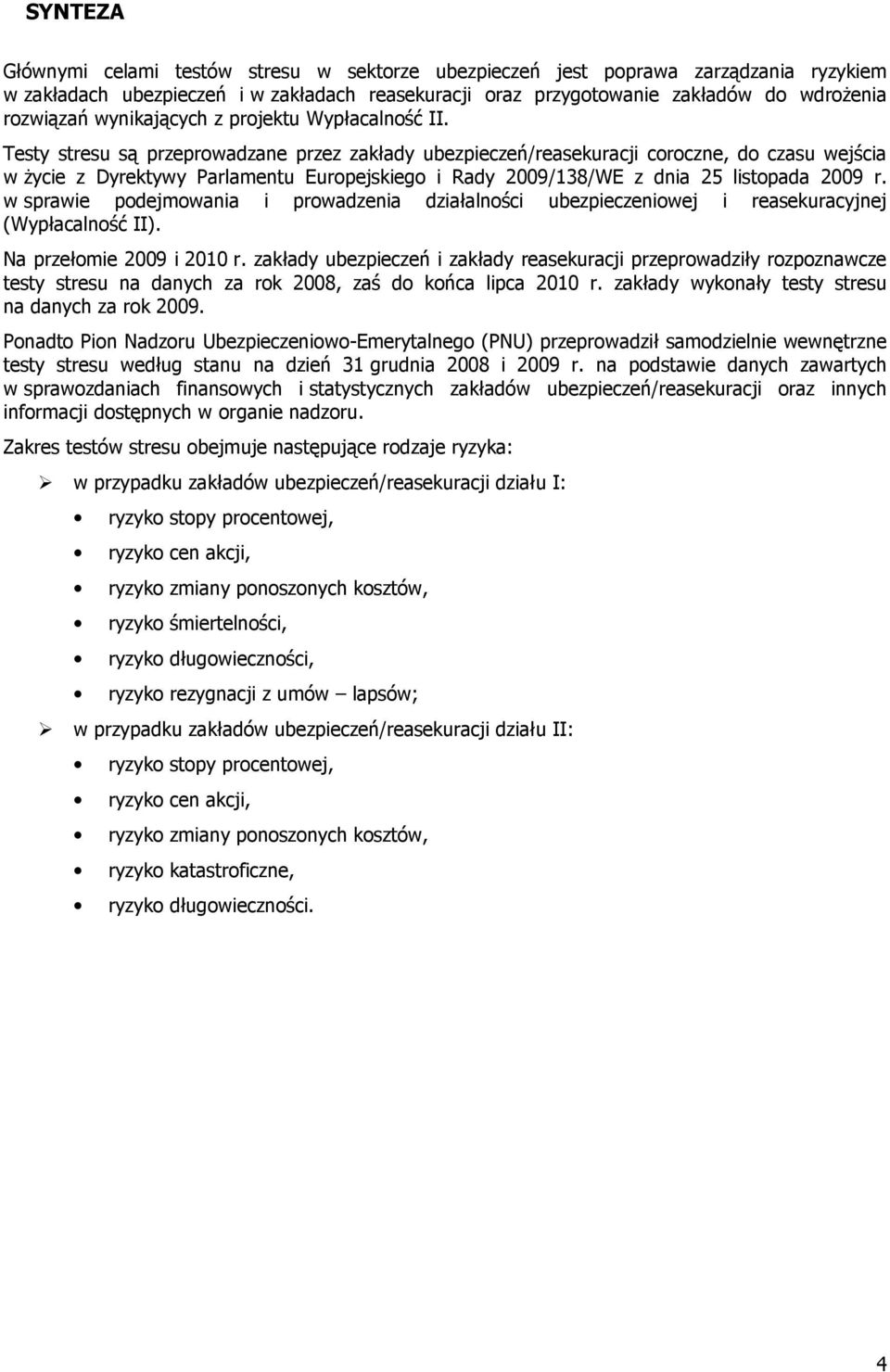 SYNTEZA

Głównymi celami testów stresu w sektorze ubezpieczeń jest poprawa zarządzania ryzykiem w zakładach ubezpieczeń i w zakładach reasekuracji oraz przygotowanie zakładów do wdrożenia rozwiązań wynikających z projektu Wypłacalność II.

Testy stresu są przeprowadzane przez zakłady ubezpieczeń/reasekuracji coroczne, do czasu wejścia w życie z Dyrektywy Parlamentu Europejskiego i Rady 2009/138/WE z dnia 25 listopada 2009 r. w sprawie podejmowania i prowadzenia działalności ubezpieczeniowej i reasekuracyjnej (Wypłacalność II).

Na przełomie 2009 i 2010 r. zakłady ubezpieczeń i zakłady reasekuracji przeprowadziły rozpoznawcze testy stresu na danych za rok 2008, zaś do końca lipca 2010 r. zakłady wykonały testy stresu na danych za rok 2009.

Ponadto Pion Nadzoru Ubezpieczeniowo-Emerytalnego (PNU) przeprowadził samodzielnie wewnętrzne testy stresu według stanu na dzień 31 grudnia 2008 i 2009 r. na podstawie danych zawartych w sprawozdaniach finansowych i statystycznych zakładów ubezpieczeń/reasekuracji oraz innych informacji dostępnych w organie nadzoru.

Zakres testów stresu obejmuje następujące rodzaje ryzyka:

➢ w przypadku zakładów ubezpieczeń/reasekuracji działu I:
• ryzyko stopy procentowej,
• ryzyko cen akcji,
• ryzyko zmiany ponoszonych kosztów,
• ryzyko śmiertelności,
• ryzyko długowieczności,
• ryzyko rezygnacji z umów – lapsów;

➢ w przypadku zakładów ubezpieczeń/reasekuracji działu II:
• ryzyko stopy procentowej,
• ryzyko cen akcji,
• ryzyko zmiany ponoszonych kosztów,
• ryzyko katastroficzne,
• ryzyko długowieczności.

4